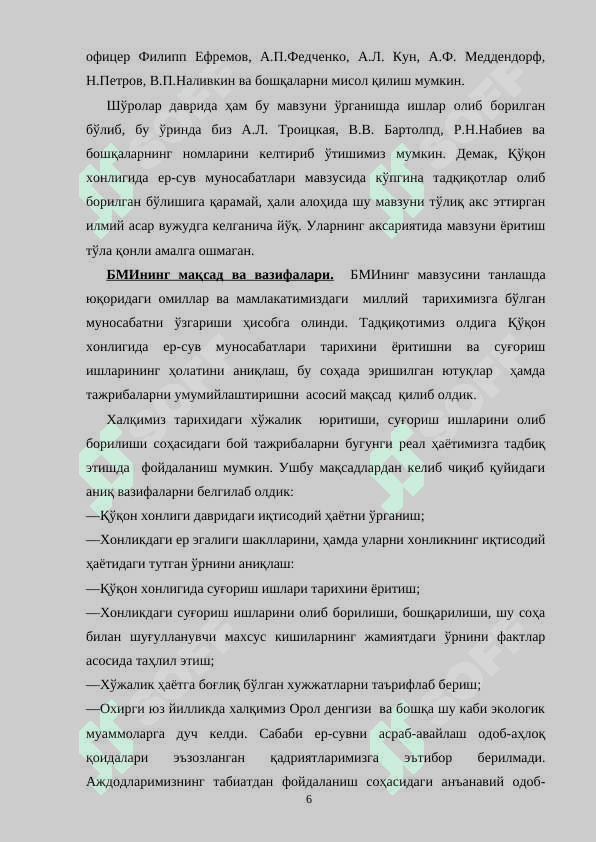 офицер Филипп Ефремов, А.П.Федченко, А.Л. Кун, А.Ф. Меддендорф, Н.Петров, В.П.Наливкин ва бошқаларни мисол қилиш мумкин.

Шўролар даврида ҳам бу мавзуни ўрганишда ишлар олиб борилган бўлиб, бу ўринда биз А.Л. Троицкая, В.В. Бартолпд, Р.Н.Набиев ва бошқаларнинг номларини келтириб ўтишимиз мумкин. Демак, Қўқон хонлигида ер-сув муносабатлари мавзусида кўпгина тадқиқотлар олиб борилган бўлишига қарамай, ҳали алоҳида шу мавзуни тўлиқ акс эттирган илмий асар вужудга келганича йўқ. Уларнинг аксариятида мавзуни ёритиш тўла қонли амалга ошмаган.

БМИнинг мақсад ва вазифалари. БМИнинг мавзусини танлашда юқоридаги омиллар ва мамлакатимиздаги миллий тарихимизга бўлган муносабатни ўзгариши ҳисобга олинди. Тадқиқотимиз олдига Қўқон хонлигида ер-сув муносабатлари тарихини ёритишни ва суғориш ишларининг ҳолатини аниқлаш, бу соҳада эришилган ютуқлар ҳамда тажрибаларни умумийлаштиришни асосий мақсад қилиб олдик.

Халқимиз тарихидаги хўжалик юритиши, суғориш ишларини олиб борилиши соҳасидаги бой тажрибаларни бугунги реал ҳаётимизга тадбиқ этишда фойдаланиш мумкин. Ушбу мақсадлардан келиб чиқиб қуйидаги аниқ вазифаларни белгилаб олдик:
—Қўқон хонлиги давридаги иқтисодий ҳаётни ўрганиш;
—Хонликдаги ер эгалиги шаклларини, ҳамда уларни хонликнинг иқтисодий ҳаётидаги тутган ўрнини аниқлаш:
—Қўқон хонлигида суғориш ишлари тарихини ёритиш;
—Хонликдаги суғориш ишларини олиб борилиши, бошқарилиши, шу соҳа билан шуғулланувчи махсус кишиларнинг жамиятдаги ўрнини фактлар асосида таҳлил этиш;
—Хўжалик ҳаётга боғлиқ бўлган хужжатларни таърифлаб бериш;
—Охирги юз йилликда халқимиз Орол денгизи ва бошқа шу каби экологик муаммоларга дуч келди. Сабаби ер-сувни асраб-авайлаш одоб-аҳлоқ қоидалари эъзозланган қадриятларимизга эътибор берилмади. Аждодларимизнинг табиатдан фойдаланиш соҳасидаги анъанавий одоб-
6